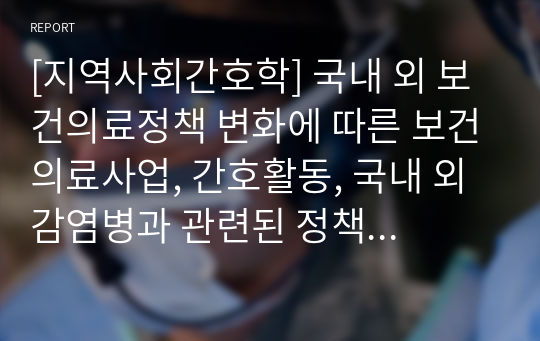 REPORT

[지역사회간호학] 국내 외 보건의료정책 변화에 따른 보건의료사업, 간호활동, 국내 외 감염병과 관련된 정책…